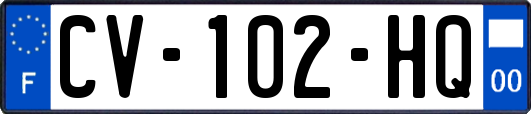 F
CV-102-HQ
00